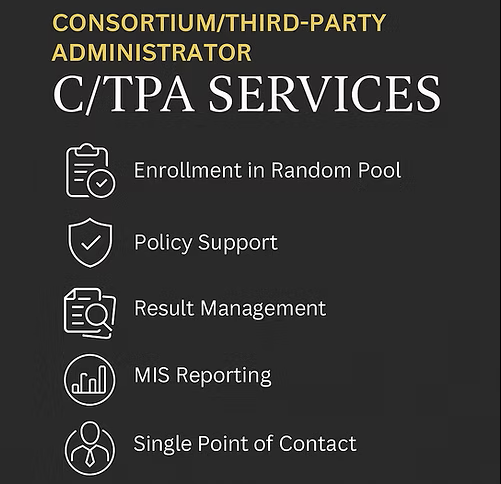 CONSORTIUM/THIRD-PARTY ADMINISTRATOR

C/TPA SERVICES

Enrollment in Random Pool

Policy Support

Result Management

MIS Reporting

Single Point of Contact